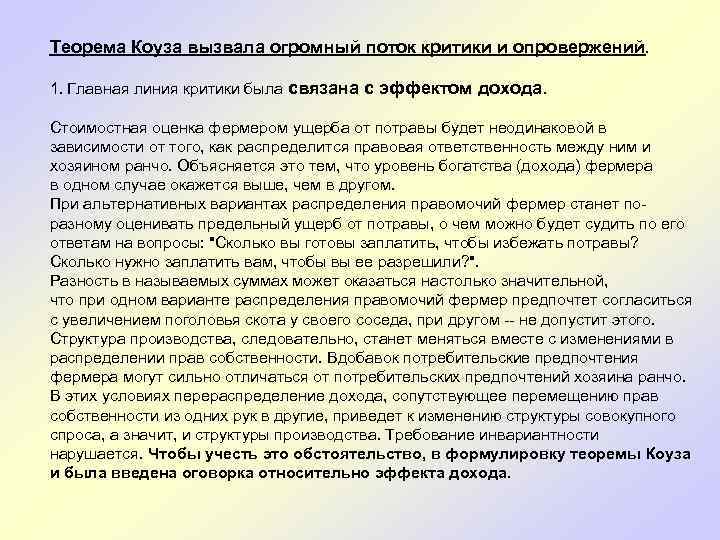 Теорема Коуза вызвала огромный поток критики и опровержений.

1. Главная линия критики была связана с эффектом дохода.

Стоимостная оценка фермером ущерба от потравы будет неодинаковой в зависимости от того, как распределится правовая ответственность между ним и хозяином ранчо. Объясняется это тем, что уровень богатства (дохода) фермера в одном случае окажется выше, чем в другом.
При альтернативных вариантах распределения правомочий фермер станет по-разному оценивать предельный ущерб от потравы, о чем можно будет судить по его ответам на вопросы: "Сколько вы готовы заплатить, чтобы избежать потравы? Сколько нужно заплатить вам, чтобы вы ее разрешили?".
Разность в называемых суммах может оказаться настолько значительной, что при одном варианте распределения правомочий фермер предпочтет согласиться с увеличением поголовья скота у своего соседа, при другом -- не допустит этого.
Структура производства, следовательно, станет меняться вместе с изменениями в распределении прав собственности. Вдобавок потребительские предпочтения фермера могут сильно отличаться от потребительских предпочтений хозяина ранчо.
В этих условиях перераспределение дохода, сопутствующее перемещению прав собственности из одних рук в другие, приведет к изменению структуры совокупного спроса, а значит, и структуры производства. Требование инвариантности нарушается. Чтобы учесть это обстоятельство, в формулировку теоремы Коуза и была введена оговорка относительно эффекта дохода.